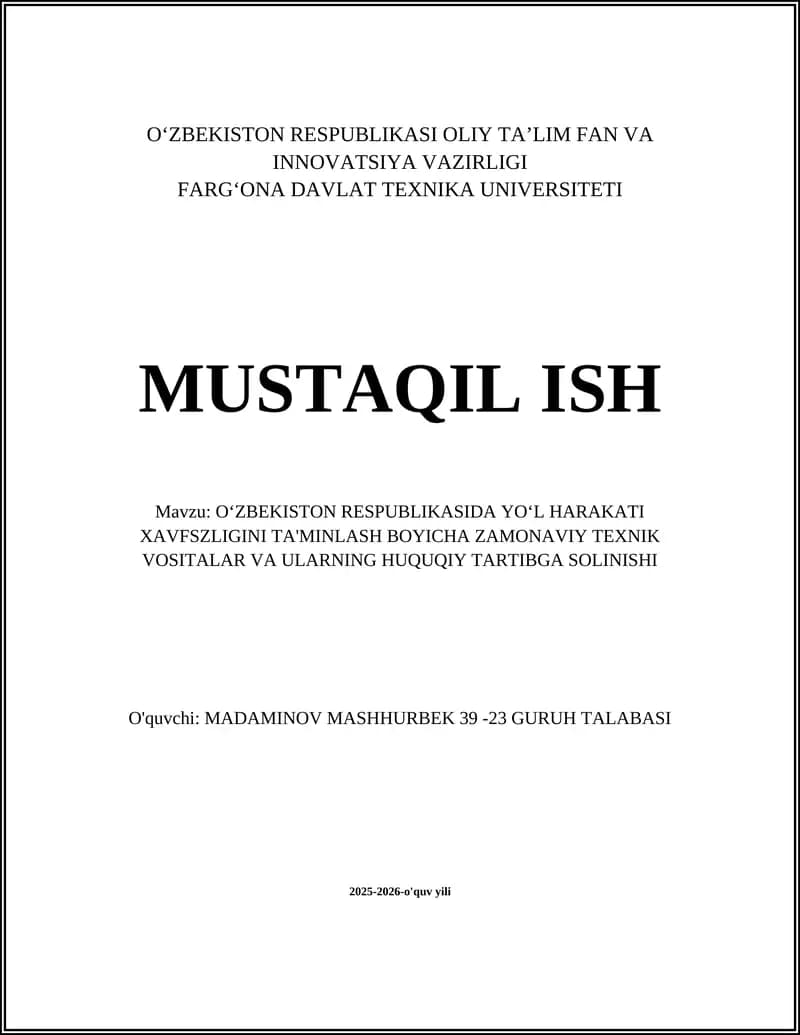 O‘ZBEKISTON RESPUBLIKASI OLIY TA’LIM FAN VA INNOVATSIYA VAZIRLIGI
FARG‘ONA DAVLAT TEXNIKA UNIVERSITETI

MUSTAQIL ISH

Mavzu: O‘ZBEKISTON RESPUBLIKASIDA YO‘L HARAKATI XAVFSZLIGINI TA'MINLASH BOYICHA ZAMONAVIY TEXNIK VOSITALAR VA ULARNING HUQUQIY TARTIBGA SOLINISHI

O'quvchi: MADAMINOV MASHHURBEK 39 -23 GURUH TALABASI

2025-2026-o'quv yili